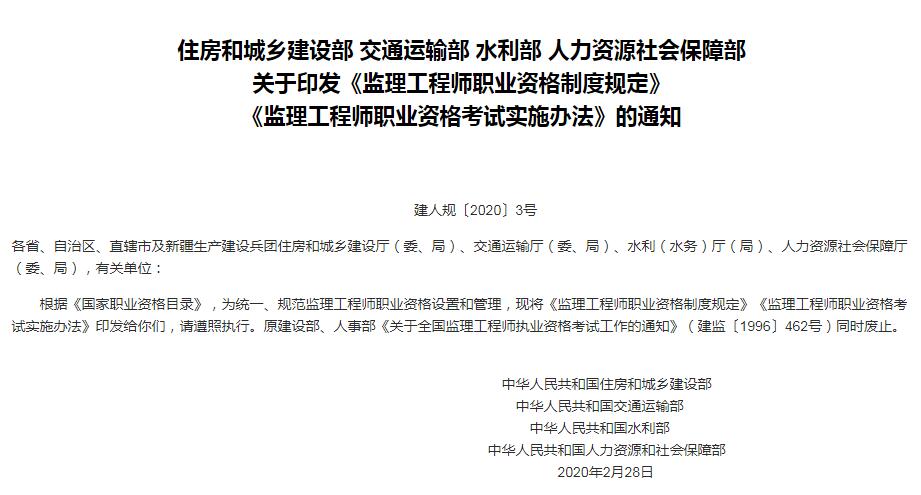 住房和城乡建设部 交通运输部 水利部 人力资源社会保障部
关于印发《监理工程师职业资格制度规定》
《监理工程师职业资格考试实施办法》的通知

建人规〔2020〕3号

各省、自治区、直辖市及新疆生产建设兵团住房和城乡建设厅（委、局）、交通运输厅（委、局）、水利（水务）厅（局）、人力资源社会保障厅（委、局），有关单位：

根据《国家职业资格目录》，为统一、规范监理工程师职业资格设置和管理，现将《监理工程师职业资格制度规定》《监理工程师职业资格考试实施办法》印发给你们，请遵照执行。原建设部、人事部《关于全国监理工程师执业资格考试工作的通知》（建监〔1996〕462号）同时废止。

中华人民共和国住房和城乡建设部
中华人民共和国交通运输部
中华人民共和国水利部
中华人民共和国人力资源和社会保障部
2020年2月28日